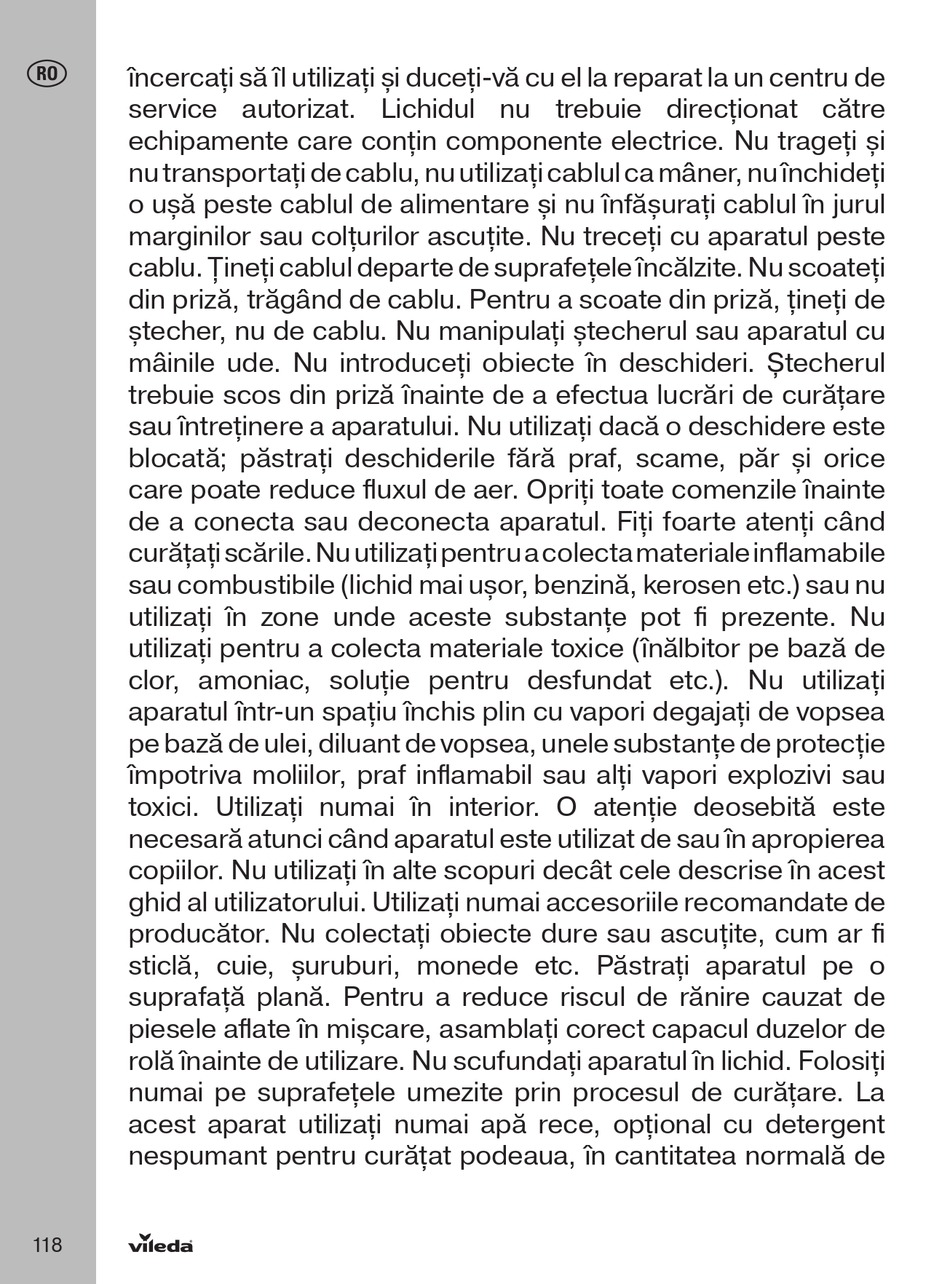 RO

încercați să îl utilizați și duceți-vă cu el la reparat la un centru de service autorizat. Lichidul nu trebuie direcționat către echipamente care conțin componente electrice. Nu trageți și nu transportați de cablu, nu utilizați cablul ca mâner, nu închideți o ușă peste cablul de alimentare și nu înfășurați cablul în jurul marginilor sau colțurilor ascuțite. Nu treceți cu aparatul peste cablu. Țineți cablul departe de suprafețele încălzite. Nu scoateți din priză, trăgând de cablu. Pentru a scoate din priză, țineți de ștecher, nu de cablu. Nu manipulați ștecherul sau aparatul cu mâinile ude. Nu introduceți obiecte în deschideri. Ștecherul trebuie scos din priză înainte de a efectua lucrări de curățare sau întreținere a aparatului. Nu utilizați dacă o deschidere este blocată; păstrați deschiderile fără praf, scame, păr și orice care poate reduce fluxul de aer. Opriți toate comenzile înainte de a conecta sau deconecta aparatul. Fiți foarte atenți când curățați scările. Nu utilizați pentru a colecta materiale inflamabile sau combustibile (lichid mai ușor, benzină, kerosen etc.) sau nu utilizați în zone unde aceste substanțe pot fi prezente. Nu utilizați pentru a colecta materiale toxice (înălbitor pe bază de clor, amoniac, soluție pentru desfundat etc.). Nu utilizați aparatul într-un spațiu închis plin cu vapori degajați de vopsea pe bază de ulei, diluant de vopsea, unele substanțe de protecție împotriva moliilor, praf inflamabil sau alți vapori explozivi sau toxici. Utilizați numai în interior. O atenție deosebită este necesară atunci când aparatul este utilizat de sau în apropierea copiilor. Nu utilizați în alte scopuri decât cele descrise în acest ghid al utilizatorului. Utilizați numai accesoriile recomandate de producător. Nu colectați obiecte dure sau ascuțite, cum ar fi sticlă, cuie, șuruburi, monede etc. Păstrați aparatul pe o suprafață plană. Pentru a reduce riscul de rănire cauzat de piesele aflate în mișcare, asamblați corect capacul duzelor de rolă înainte de utilizare. Nu scufundați aparatul în lichid. Folosiți numai pe suprafețele umezite prin procesul de curățare. La acest aparat utilizați numai apă rece, opțional cu detergent nespumant pentru curățat podeaua, în cantitatea normală de

118 vileda